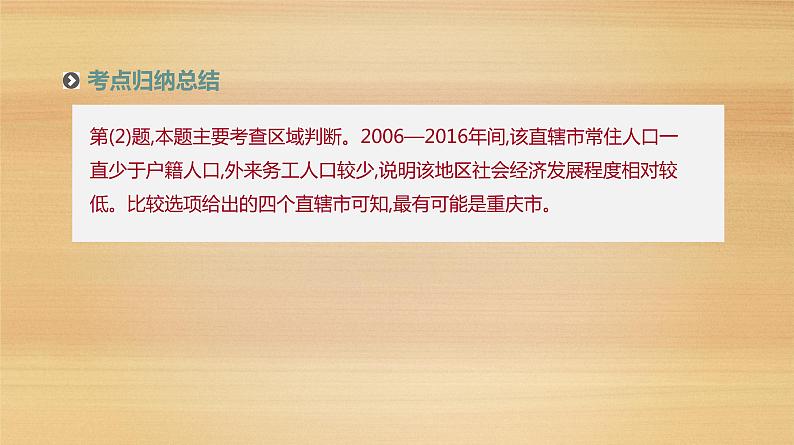 考点归纳总结

第(2)题,本题主要考查区域判断。2006—2016年间,该直辖市常住人口一直少于户籍人口,外来务工人口较少,说明该地区社会经济发展程度相对较低。比较选项给出的四个直辖市可知,最有可能是重庆市。